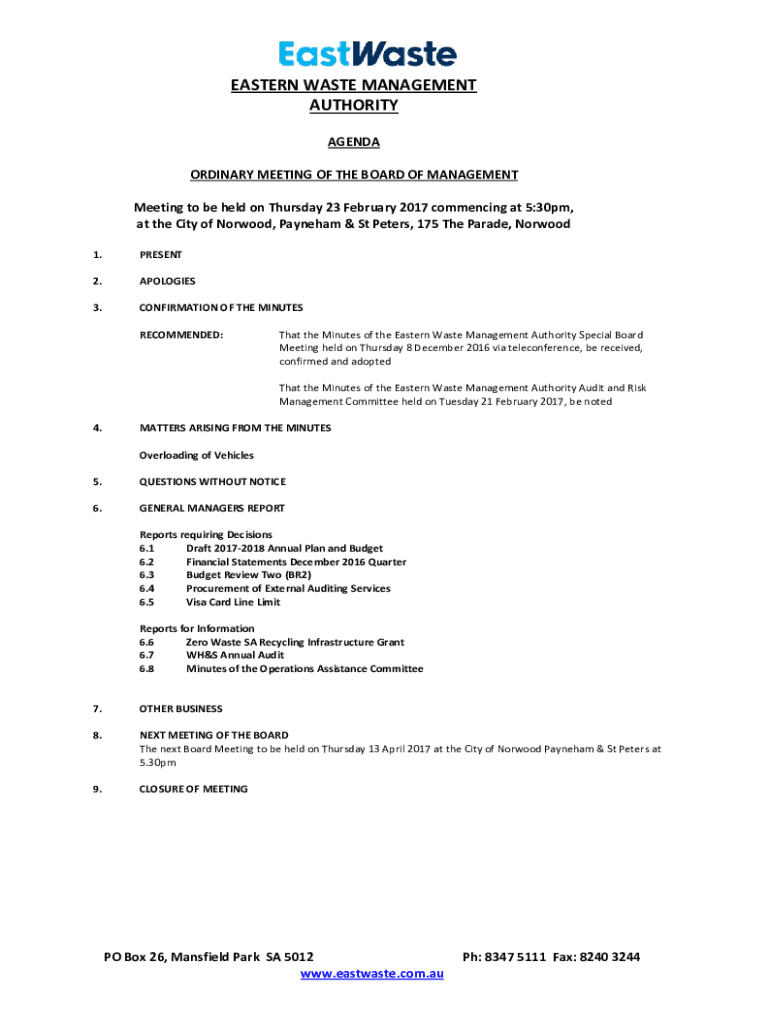 EastWaste

EASTERN WASTE MANAGEMENT AUTHORITY

AGENDA

ORDINARY MEETING OF THE BOARD OF MANAGEMENT

Meeting to be held on Thursday 23 February 2017 commencing at 5:30pm, at the City of Norwood, Payneham & St Peters, 175 The Parade, Norwood

1. PRESENT

2. APOLOGIES

3. CONFIRMATION OF THE MINUTES

RECOMMENDED: That the Minutes of the Eastern Waste Management Authority Special Board Meeting held on Thursday 8 December 2016 via teleconference, be received, confirmed and adopted

That the Minutes of the Eastern Waste Management Authority Audit and Risk Management Committee held on Tuesday 21 February 2017, be noted

4. MATTERS ARISING FROM THE MINUTES

Overloading of Vehicles

5. QUESTIONS WITHOUT NOTICE

6. GENERAL MANAGERS REPORT

Reports requiring Decisions
6.1 Draft 2017-2018 Annual Plan and Budget
6.2 Financial Statements December 2016 Quarter
6.3 Budget Review Two (BR2)
6.4 Procurement of External Auditing Services
6.5 Visa Card Line Limit

Reports for Information
6.6 Zero Waste SA Recycling Infrastructure Grant
6.7 WH&S Annual Audit
6.8 Minutes of the Operations Assistance Committee

7. OTHER BUSINESS

8. NEXT MEETING OF THE BOARD
The next Board Meeting to be held on Thursday 13 April 2017 at the City of Norwood Payneham & St Peters at 5.30pm

9. CLOSURE OF MEETING

PO Box 26, Mansfield Park SA 5012 Ph: 8347 5111 Fax: 8240 3244
www.eastwaste.com.au